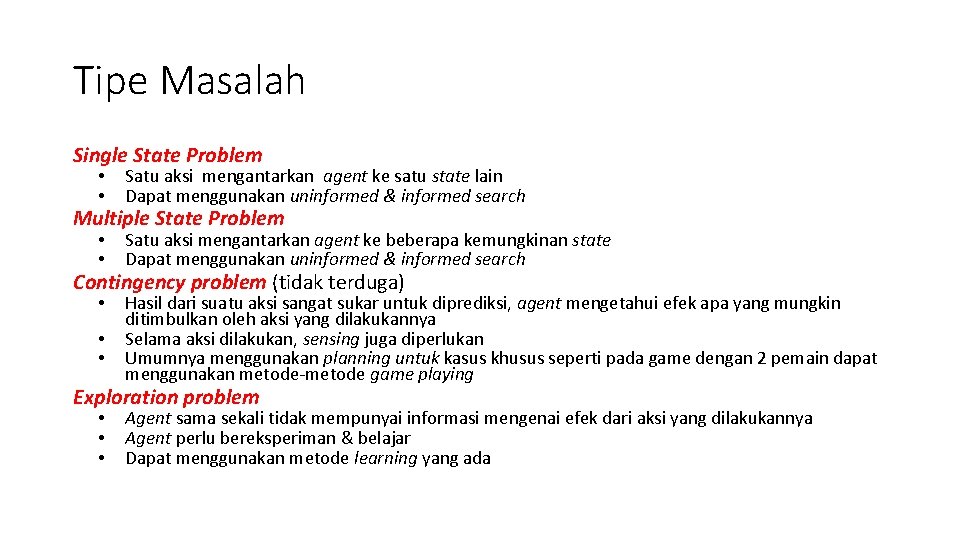 Tipe Masalah

Single State Problem
• Satu aksi mengantarkan agent ke satu state lain
• Dapat menggunakan uninformed & informed search

Multiple State Problem
• Satu aksi mengantarkan agent ke beberapa kemungkinan state
• Dapat menggunakan uninformed & informed search

Contingency problem (tidak terduga)
• Hasil dari suatu aksi sangat sukar untuk diprediksi, agent mengetahui efek apa yang mungkin ditimbulkan oleh aksi yang dilakukannya
• Selama aksi dilakukan, sensing juga diperlukan
• Umumnya menggunakan planning untuk kasus khusus seperti pada game dengan 2 pemain dapat menggunakan metode-metode game playing

Exploration problem
• Agent sama sekali tidak mempunyai informasi mengenai efek dari aksi yang dilakukannya
• Agent perlu bereksperiman & belajar
• Dapat menggunakan metode learning yang ada